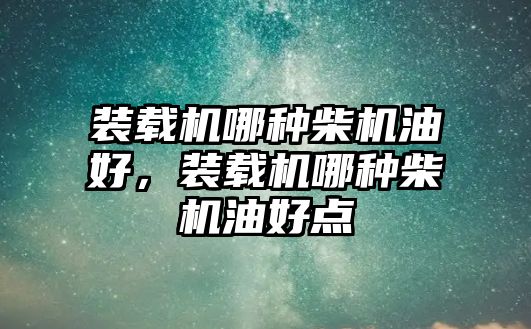 装载机哪种柴机油好，装载机哪种柴机油好点